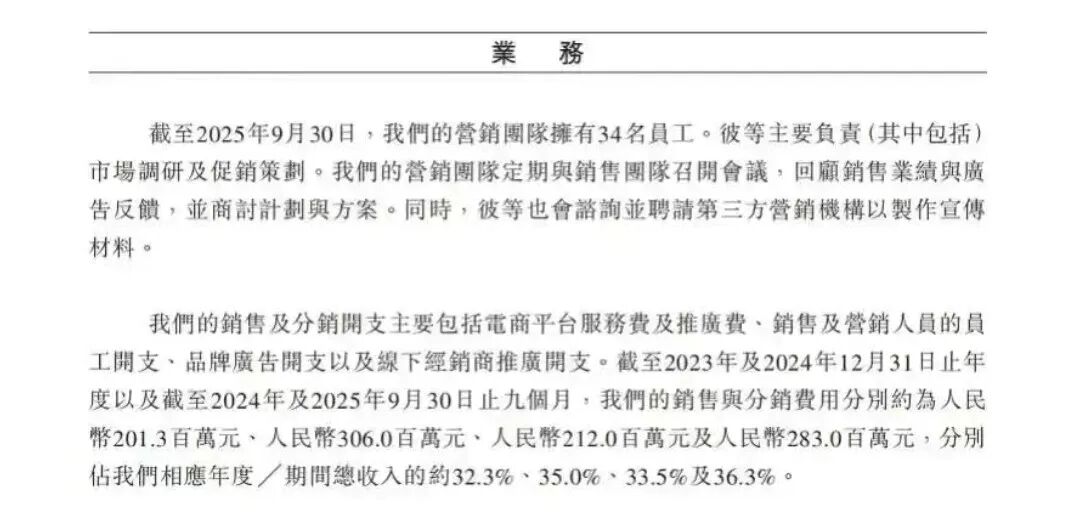 業　務

截至2025年9月30日，我們的營銷團隊擁有34名員工。彼等主要負責（其中包括）市場調研及促銷策劃。我們的營銷團隊定期與銷售團隊召開會議，回顧銷售業績與廣告反饋，並商討計劃與方案。同時，彼等也會諮詢並聘請第三方營銷機構以製作宣傳材料。

我們的銷售及分銷開支主要包括電商平台服務費及推廣費、銷售及營銷人員的員工開支、品牌廣告開支以及線下經銷商推廣開支。截至2023年及2024年12月31日止年度以及截至2024年及2025年9月30日止九個月，我們的銷售與分銷費用分別約為人民幣201.3百萬元、人民幣306.0百萬元、人民幣212.0百萬元及人民幣283.0百萬元，分別佔我們相應年度／期間總收入的約32.3%、35.0%、33.5%及36.3%。